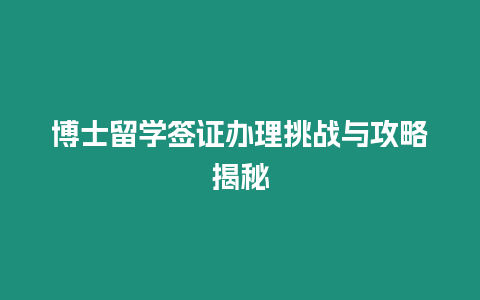 博士留学签证办理挑战与攻略揭秘